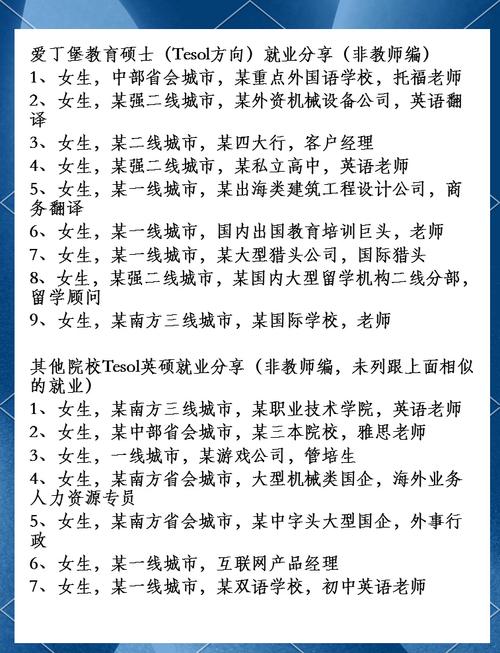 爱丁堡教育硕士（Tesol方向）就业分享（非教师编）
1、女生，中部省会城市，某重点外国语学校，托福老师
2、女生，某强二线城市，某外资机械设备公司，英语翻译
3、女生，某二线城市，某四大行，客户经理
4、女生，某强二线城市，某私立高中，英语老师
5、女生，某一线城市，某出海类建筑工程设计公司，商务翻译
6、女生，某一线城市，国内出国教育培训巨头，老师
7、女生，某一线城市，某大型猎头公司，国际猎头
8、女生，某强二线城市，某国内大型留学机构二线分部，留学顾问
9、女生，某南方三线城市，某国际学校，老师

其他院校Tesol英硕就业分享（非教师编，未列跟上面相似的就业）
1、女生，某南方三线城市，某职业技术学院，英语老师
2、女生，某中部省会城市，某三本院校，雅思老师
3、女生，一线城市，某游戏公司，管培生
4、女生，某南方省会城市，大型机械类国企，海外业务人力资源专员
5、女生，某南方省会城市，某中字头大型国企，外事行政
6、女生，某一线城市，互联网产品经理
7、女生，某一线城市，某双语学校，初中英语老师